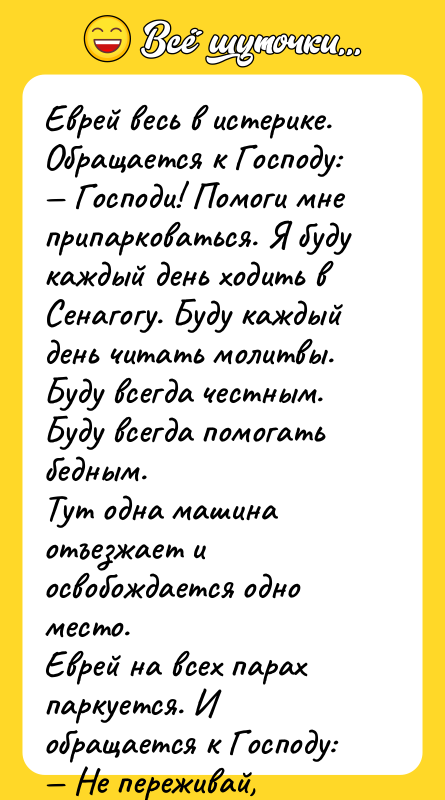 Всё шуточки...

Еврей весь в истерике. Обращается к Господу:
— Господи! Помоги мне припарковаться. Я буду каждый день ходить в Сенагогу. Буду каждый день читать молитвы. Буду всегда честным. Буду всегда помогать бедным.
Тут одна машина отъезжает и освобождается одно место.
Еврей на всех парах паркуется. И обращается к Господу:
— Не переживай,